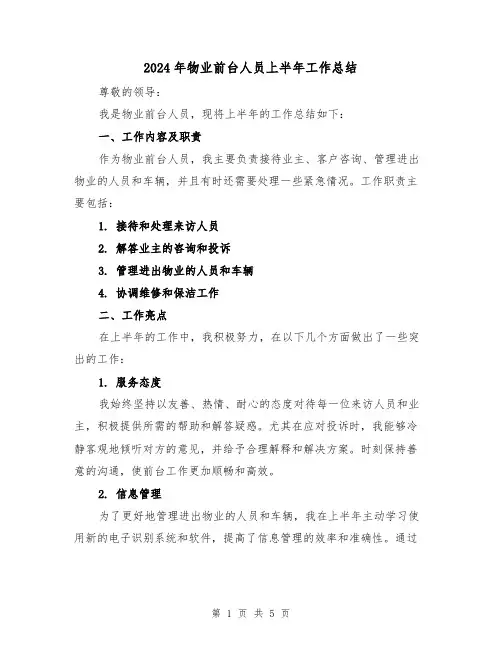 2024年物业前台人员上半年工作总结

尊敬的领导：

我是物业前台人员，现将上半年的工作总结如下：

一、工作内容及职责

作为物业前台人员，我主要负责接待业主、客户咨询、管理进出物业的人员和车辆，并且有时还需要处理一些紧急情况。工作职责主要包括：

1. 接待和处理来访人员

2. 解答业主的咨询和投诉

3. 管理进出物业的人员和车辆

4. 协调维修和保洁工作

二、工作亮点

在上半年的工作中，我积极努力，在以下几个方面做出了一些突出的工作：

1. 服务态度

我始终坚持以友善、热情、耐心的态度对待每一位来访人员和业主，积极提供所需的帮助和解答疑惑。尤其在应对投诉时，我能够冷静客观地倾听对方的意见，并给予合理解释和解决方案。时刻保持善意的沟通，使前台工作更加顺畅和高效。

2. 信息管理

为了更好地管理进出物业的人员和车辆，我在上半年主动学习使用新的电子识别系统和软件，提高了信息管理的效率和准确性。通过

第 1 页 共 5 页